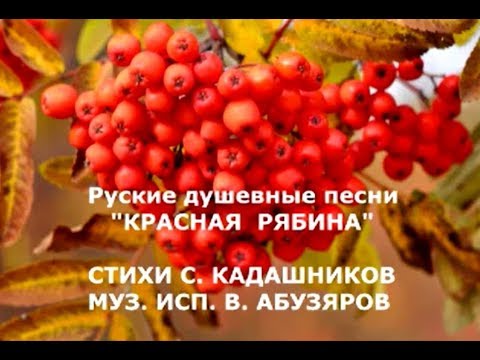 Руские душевные песни
"КРАСНАЯ РЯБИНА"

СТИХИ С. КАДАШНИКОВ
МУЗ. ИСП. В. АБУЗЯРОВ